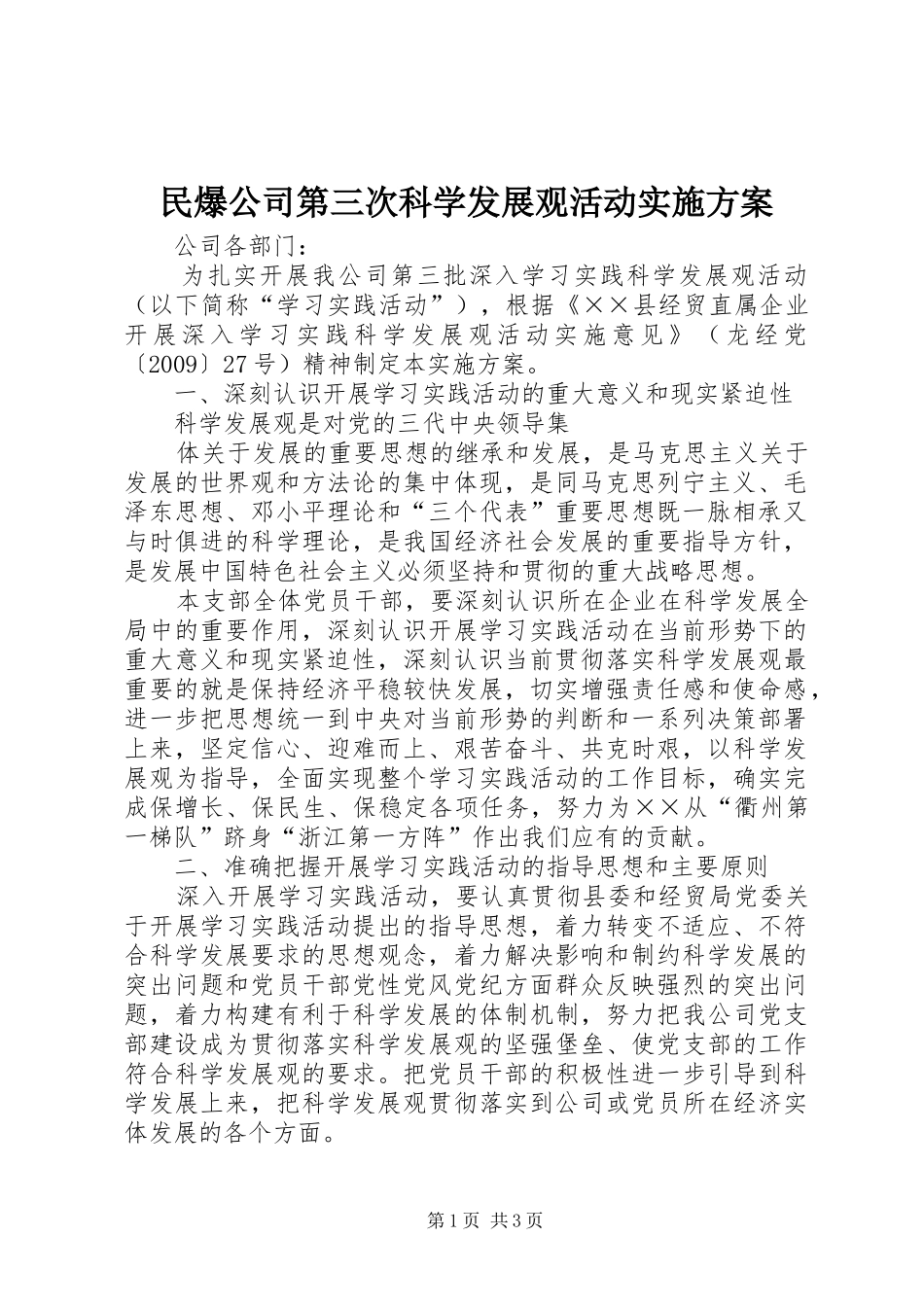 民爆公司第三次科学发展观活动实施方案

公司各部门：

为扎实开展我公司第三批深入学习实践科学发展观活动（以下简称“学习实践活动”），根据《××县经贸直属企业开展深入学习实践科学发展观活动实施意见》（龙经党〔2009〕27号）精神制定本实施方案。

一、深刻认识开展学习实践活动的重大意义和现实紧迫性

科学发展观是对党的三代中央领导集

体关于发展的重要思想的继承和发展，是马克思主义关于发展的世界观和方法论的集中体现，是同马克思列宁主义、毛泽东思想、邓小平理论和“三个代表”重要思想既一脉相承又与时俱进的科学理论，是我国经济社会发展的重要指导方针，是发展中国特色社会主义必须坚持和贯彻的重大战略思想。

本支部全体党员干部，要深刻认识所在企业在科学发展全局中的重要作用，深刻认识开展学习实践活动在当前形势下的重大意义和现实紧迫性，深刻认识当前贯彻落实科学发展观最重要的就是保持经济平稳较快发展，切实增强责任感和使命感，进一步把思想统一到中央对当前形势的判断和一系列决策部署上来，坚定信心、迎难而上、艰苦奋斗、共克时艰，以科学发展观为指导，全面实现整个学习实践活动的工作目标，确实完成保增长、保民生、保稳定各项任务，努力为××从“衢州第一梯队”跻身“浙江第一方阵”作出我们应有的贡献。

二、准确把握开展学习实践活动的指导思想和主要原则

深入开展学习实践活动，要认真贯彻县委和经贸局党委关于开展学习实践活动提出的指导思想，着力转变不适应、不符合科学发展要求的思想观念，着力解决影响和制约科学发展的突出问题和党员干部党性党风党纪方面群众反映强烈的突出问题，着力构建有利于科学发展的体制机制，努力把我公司党支部建设成为贯彻落实科学发展观的坚强堡垒、使党支部的工作符合科学发展观的要求。把党员干部的积极性进一步引导到科学发展上来，把科学发展观贯彻落实到公司或党员所在经济实体发展的各个方面。

第1页 共3页